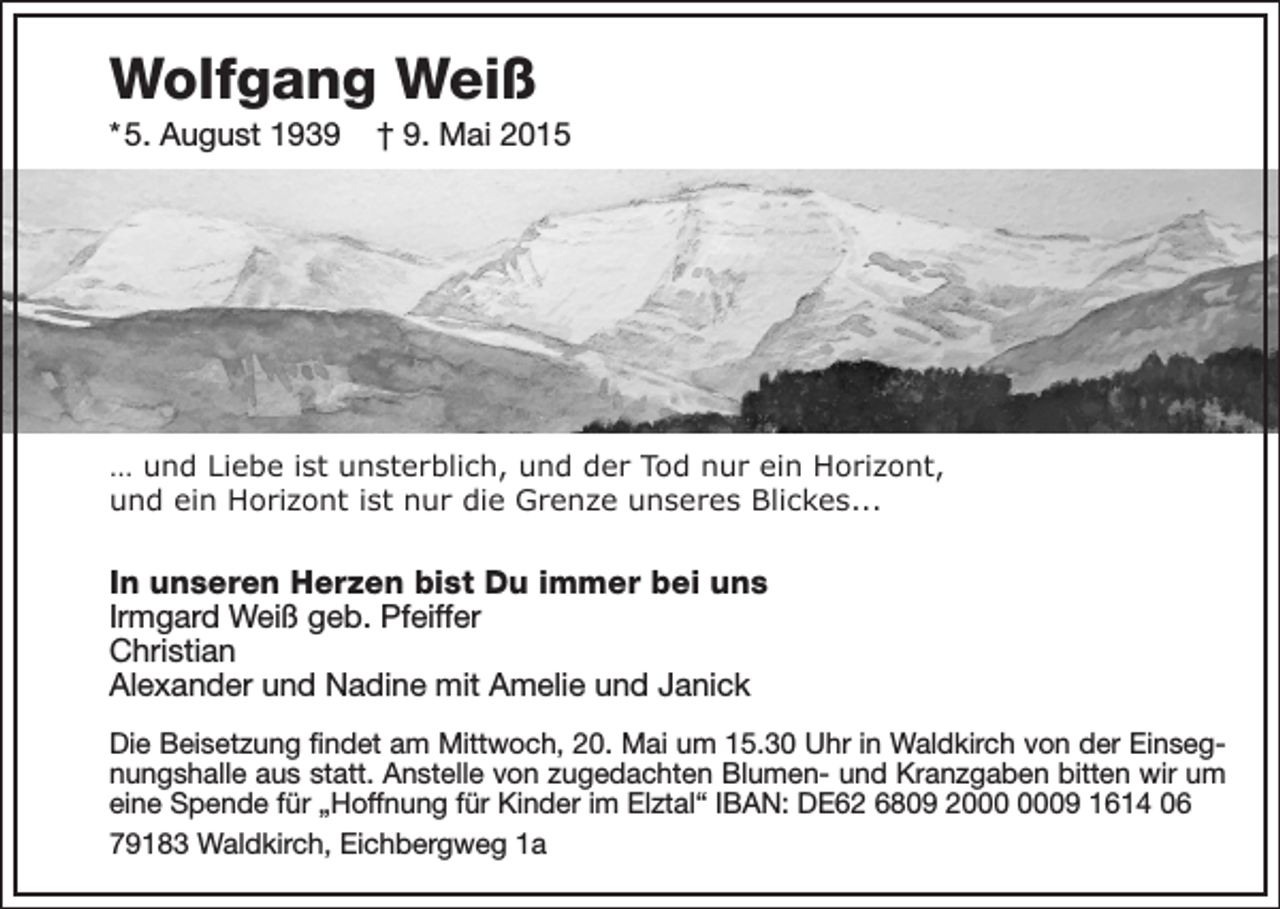 Wolfgang Weiß
*5. August 1939 † 9. Mai 2015

... und Liebe ist unsterblich, und der Tod nur ein Horizont, und ein Horizont ist nur die Grenze unseres Blickes...

In unseren Herzen bist Du immer bei uns
Irmgard Weiß geb. Pfeiffer
Christian
Alexander und Nadine mit Amelie und Janick

Die Beisetzung findet am Mittwoch, 20. Mai um 15.30 Uhr in Waldkirch von der Einsegnungshalle aus statt. Anstelle von zugedachten Blumen- und Kranzgaben bitten wir um eine Spende für „Hoffnung für Kinder im Elztal“ IBAN: DE62 6809 2000 0009 1614 06

79183 Waldkirch, Eichbergweg 1a